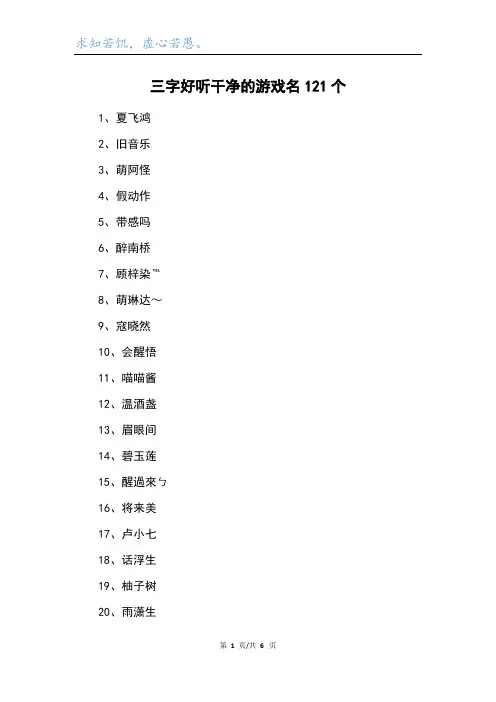 求知若饥，虚心若愚。

三字好听干净的游戏名 121 个

1、夏飞鸿

2、旧音乐

3、萌阿怪

4、假动作

5、带感吗

6、醉南桥

7、顾梓染™

8、萌琳达～

9、寇晓然

10、会醒悟

11、喵喵酱

12、温酒盏

13、眉眼间

14、碧玉莲

15、醒過來ㄅ

16、将来美

17、卢小七

18、话浮生

19、柚子树

20、雨潇生

第 1 页/共 6 页